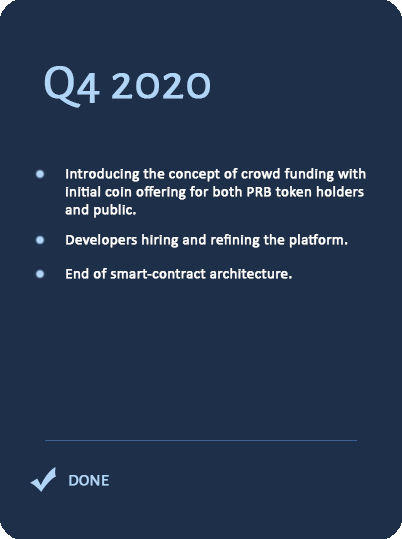 Q4 2020

• Introducing the concept of crowd funding with initial coin offering for both PRB token holders and public.
• Developers hiring and refining the platform.
• End of smart-contract architecture.

✓ DONE